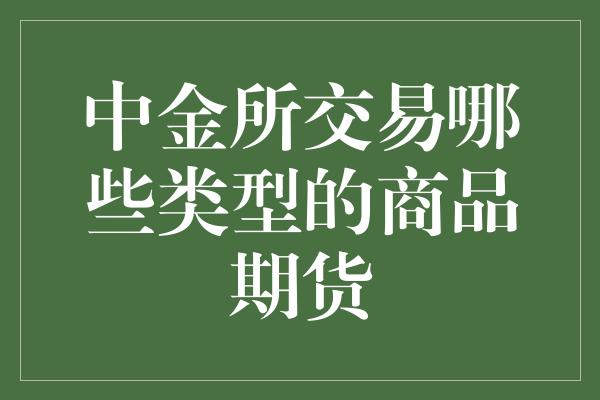 中金所交易哪些类型的商品期货